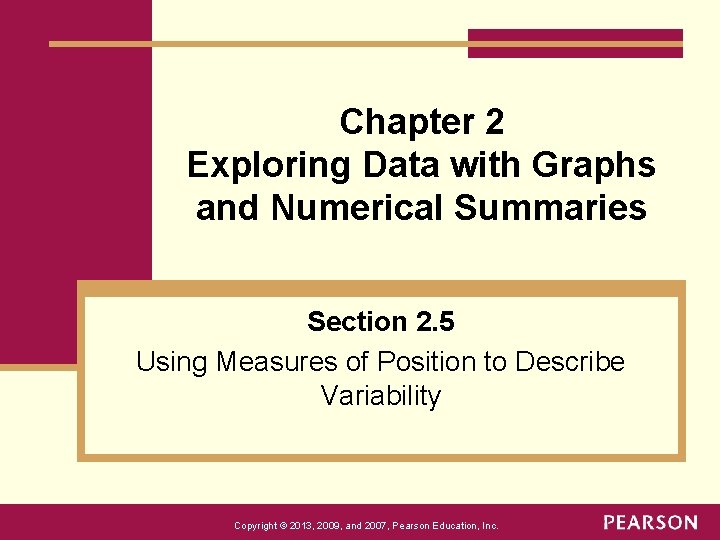 Chapter 2
Exploring Data with Graphs and Numerical Summaries

Section 2.5

Using Measures of Position to Describe Variability

Copyright © 2013, 2009, and 2007, Pearson Education, Inc.

PEARSON